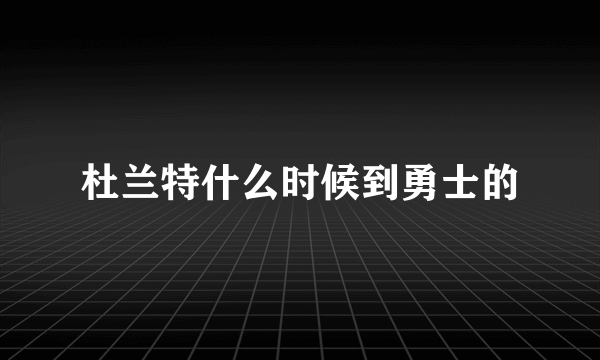 杜兰特什么时候到勇士的